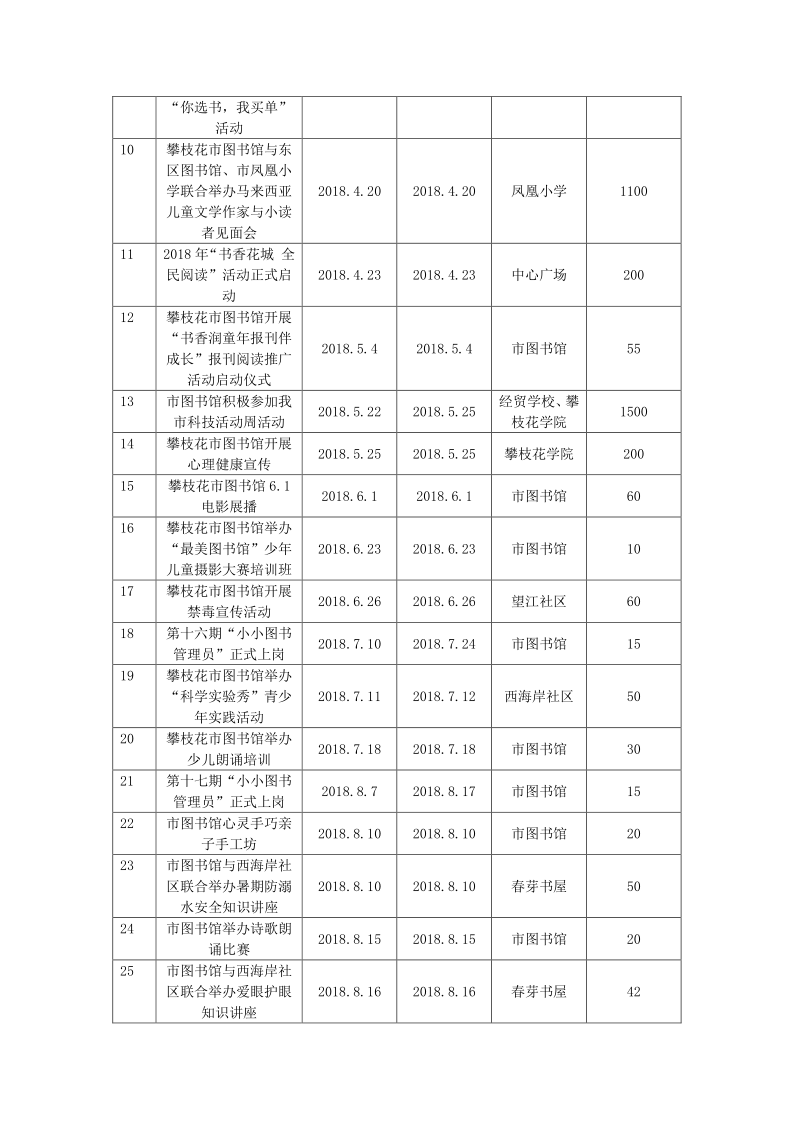 |  |  |  |  |  |  |
|---|---|---|---|---|---|
|  | “你选书，我买单”活动 |  |  |  |  |
| 10 | 攀枝花市图书馆与东区图书馆、市凤凰小学联合举办马来西亚儿童文学作家与小读者见面会 | 2018.4.20 | 2018.4.20 | 凤凰小学 | 1100 |
| 11 | 2018年“书香花城 全民阅读”活动正式启动 | 2018.4.23 | 2018.4.23 | 中心广场 | 200 |
| 12 | 攀枝花市图书馆开展“书香润童年报刊伴成长”报刊阅读推广活动启动仪式 | 2018.5.4 | 2018.5.4 | 市图书馆 | 55 |
| 13 | 市图书馆积极参加我市科技活动周活动 | 2018.5.22 | 2018.5.25 | 经贸学校、攀枝花学院 | 1500 |
| 14 | 攀枝花市图书馆开展心理健康宣传 | 2018.5.25 | 2018.5.25 | 攀枝花学院 | 200 |
| 15 | 攀枝花市图书馆6.1电影展播 | 2018.6.1 | 2018.6.1 | 市图书馆 | 60 |
| 16 | 攀枝花市图书馆举办“最美图书馆”少年儿童摄影大赛培训班 | 2018.6.23 | 2018.6.23 | 市图书馆 | 10 |
| 17 | 攀枝花市图书馆开展禁毒宣传活动 | 2018.6.26 | 2018.6.26 | 望江社区 | 60 |
| 18 | 第十六期“小小图书管理员”正式上岗 | 2018.7.10 | 2018.7.24 | 市图书馆 | 15 |
| 19 | 攀枝花市图书馆举办“科学实验秀”青少年实践活动 | 2018.7.11 | 2018.7.12 | 西海岸社区 | 50 |
| 20 | 攀枝花市图书馆举办少儿朗诵培训 | 2018.7.18 | 2018.7.18 | 市图书馆 | 30 |
| 21 | 第十七期“小小图书管理员”正式上岗 | 2018.8.7 | 2018.8.17 | 市图书馆 | 15 |
| 22 | 市图书馆心灵手巧亲子手工坊 | 2018.8.10 | 2018.8.10 | 市图书馆 | 20 |
| 23 | 市图书馆与西海岸社区联合举办暑期防溺水安全知识讲座 | 2018.8.10 | 2018.8.10 | 春芽书屋 | 50 |
| 24 | 市图书馆举办诗歌朗诵比赛 | 2018.8.15 | 2018.8.15 | 市图书馆 | 20 |
| 25 | 市图书馆与西海岸社区联合举办爱眼护眼知识讲座 | 2018.8.16 | 2018.8.16 | 春芽书屋 | 42 |